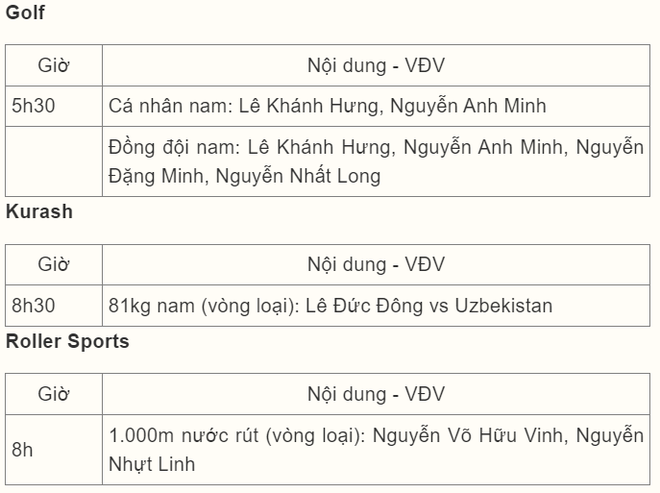 Golf

| Giờ | Nội dung - VĐV |
|---|---|
| 5h30 | Cá nhân nam: Lê Khánh Hưng, Nguyễn Anh Minh |
| | Đồng đội nam: Lê Khánh Hưng, Nguyễn Anh Minh, Nguyễn Đặng Minh, Nguyễn Nhất Long |

Kurash

| Giờ | Nội dung - VĐV |
|---|---|
| 8h30 | 81kg nam (vòng loại): Lê Đức Đông vs Uzbekistan |

Roller Sports

| Giờ | Nội dung - VĐV |
|---|---|
| 8h | 1.000m nước rút (vòng loại): Nguyễn Võ Hữu Vinh, Nguyễn Nhựt Linh |